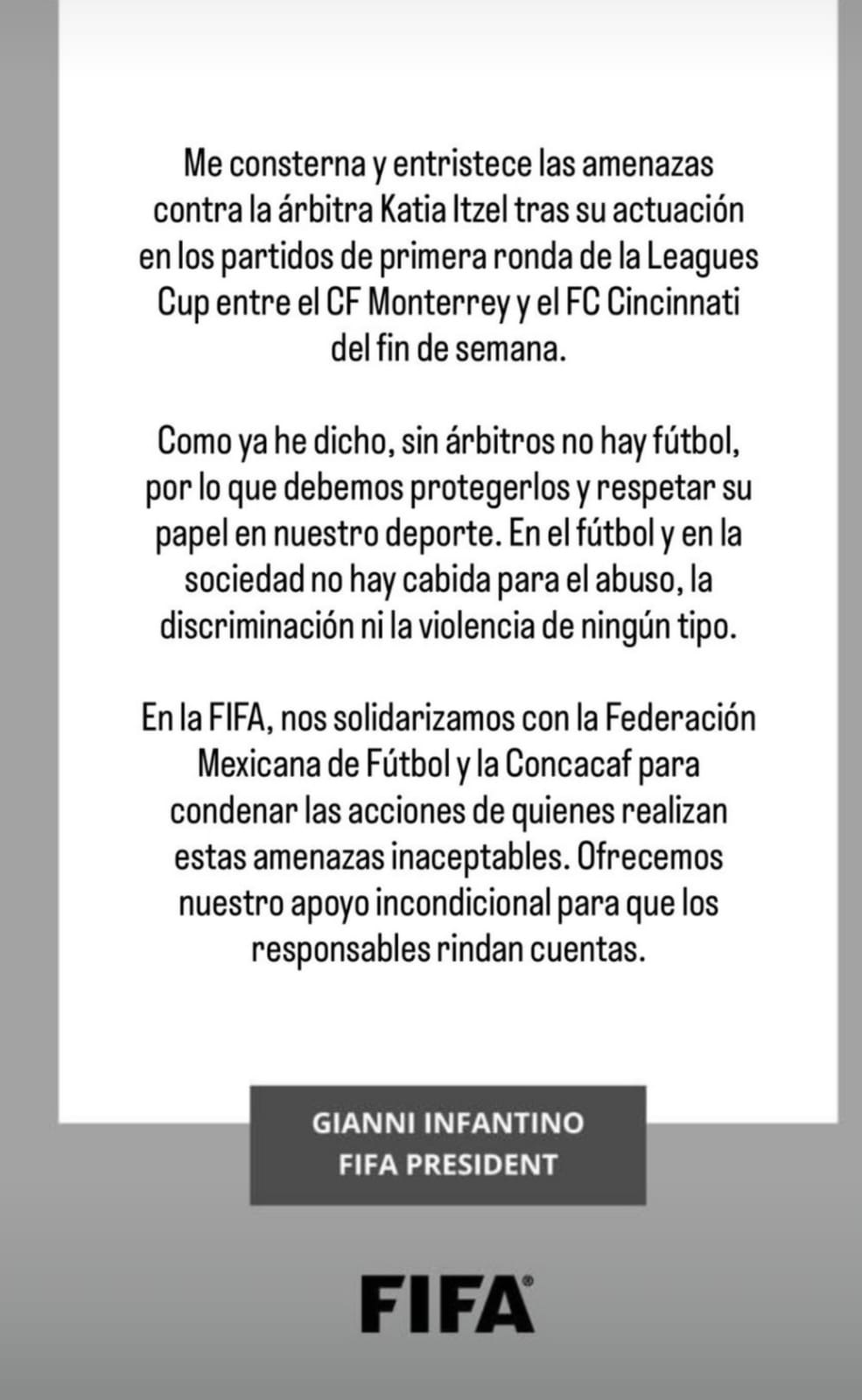 Me consterna y entristece las amenazas contra la árbitra Katia Itzel tras su actuación en los partidos de primera ronda de la Leagues Cup entre el CF Monterrey y el FC Cincinnati del fin de semana.

Como ya he dicho, sin árbitros no hay fútbol, por lo que debemos protegerlos y respetar su papel en nuestro deporte. En el fútbol y en la sociedad no hay cabida para el abuso, la discriminación ni la violencia de ningún tipo.

En la FIFA, nos solidarizamos con la Federación Mexicana de Fútbol y la Concacaf para condenar las acciones de quienes realizan estas amenazas inaceptables. Ofrecemos nuestro apoyo incondicional para que los responsables rindan cuentas.

GIANNI INFANTINO
FIFA PRESIDENT

FIFA®